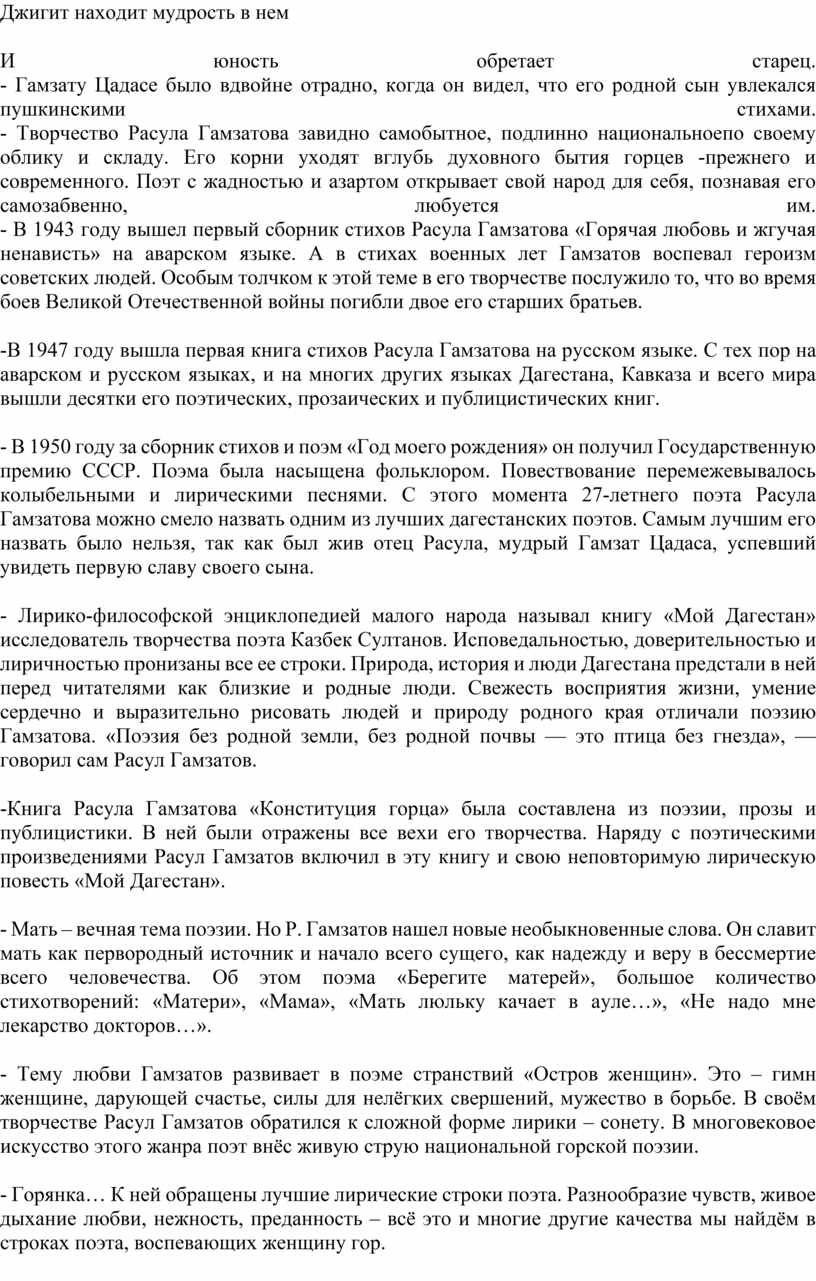 Джигит находит мудрость в нем

И юность обретает старец.
- Гамзату Цадасе было вдвойне отрадно, когда он видел, что его родной сын увлекался пушкинскими стихами.
- Творчество Расула Гамзатова завидно самобытное, подлинно национальноепо своему облику и складу. Его корни уходят вглубь духовного бытия горцев -прежнего и современного. Поэт с жадностью и азартом открывает свой народ для себя, познавая его самозабвенно, любуется им.
- В 1943 году вышел первый сборник стихов Расула Гамзатова «Горячая любовь и жгучая ненависть» на аварском языке. А в стихах военных лет Гамзатов воспевал героизм советских людей. Особым толчком к этой теме в его творчестве послужило то, что во время боев Великой Отечественной войны погибли двое его старших братьев.

-В 1947 году вышла первая книга стихов Расула Гамзатова на русском языке. С тех пор на аварском и русском языках, и на многих других языках Дагестана, Кавказа и всего мира вышли десятки его поэтических, прозаических и публицистических книг.

- В 1950 году за сборник стихов и поэм «Год моего рождения» он получил Государственную премию СССР. Поэма была насыщена фольклором. Повествование перемежевывалось колыбельными и лирическими песнями. С этого момента 27-летнего поэта Расула Гамзатова можно смело назвать одним из лучших дагестанских поэтов. Самым лучшим его назвать было нельзя, так как был жив отец Расула, мудрый Гамзат Цадаса, успевший увидеть первую славу своего сына.

- Лирико-философской энциклопедией малого народа называл книгу «Мой Дагестан» исследователь творчества поэта Казбек Султанов. Исповедальностью, доверительностью и лиричностью пронизаны все ее строки. Природа, история и люди Дагестана предстали в ней перед читателями как близкие и родные люди. Свежесть восприятия жизни, умение сердечно и выразительно рисовать людей и природу родного края отличали поэзию Гамзатова. «Поэзия без родной земли, без родной почвы — это птица без гнезда», — говорил сам Расул Гамзатов.

-Книга Расула Гамзатова «Конституция горца» была составлена из поэзии, прозы и публицистики. В ней были отражены все вехи его творчества. Наряду с поэтическими произведениями Расул Гамзатов включил в эту книгу и свою неповторимую лирическую повесть «Мой Дагестан».

- Мать – вечная тема поэзии. Но Р. Гамзатов нашел новые необыкновенные слова. Он славит мать как первородный источник и начало всего сущего, как надежду и веру в бессмертие всего человечества. Об этом поэма «Берегите матерей», большое количество стихотворений: «Матери», «Мама», «Мать люльку качает в ауле…», «Не надо мне лекарство докторов…».

- Тему любви Гамзатов развивает в поэме странствий «Остров женщин». Это – гимн женщине, дарующей счастье, силы для нелёгких свершений, мужество в борьбе. В своём творчестве Расул Гамзатов обратился к сложной форме лирики – сонету. В многовековое искусство этого жанра поэт внёс живую струю национальной горской поэзии.

- Горянка… К ней обращены лучшие лирические строки поэта. Разнообразие чувств, живое дыхание любви, нежность, преданность – всё это и многие другие качества мы найдём в строках поэта, воспевающих женщину гор.